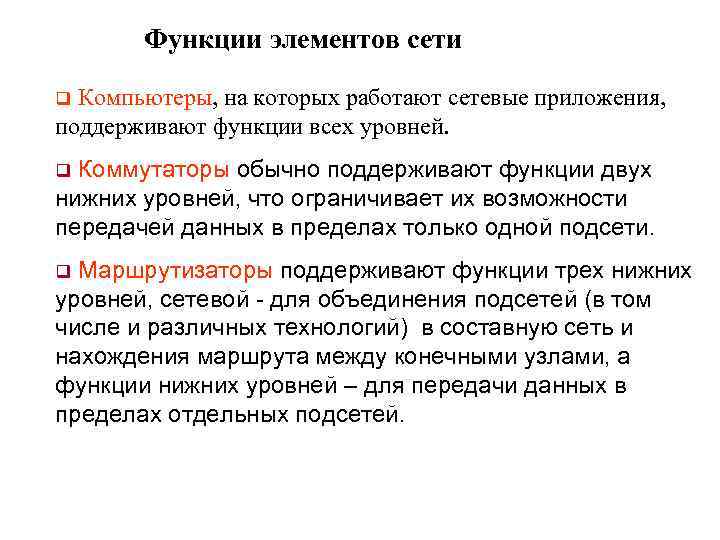 Функции элементов сети

❑ Компьютеры, на которых работают сетевые приложения, поддерживают функции всех уровней.

❑ Коммутаторы обычно поддерживают функции двух нижних уровней, что ограничивает их возможности передачей данных в пределах только одной подсети.

❑ Маршрутизаторы поддерживают функции трех нижних уровней, сетевой - для объединения подсетей (в том числе и различных технологий) в составную сеть и нахождения маршрута между конечными узлами, а функции нижних уровней – для передачи данных в пределах отдельных подсетей.